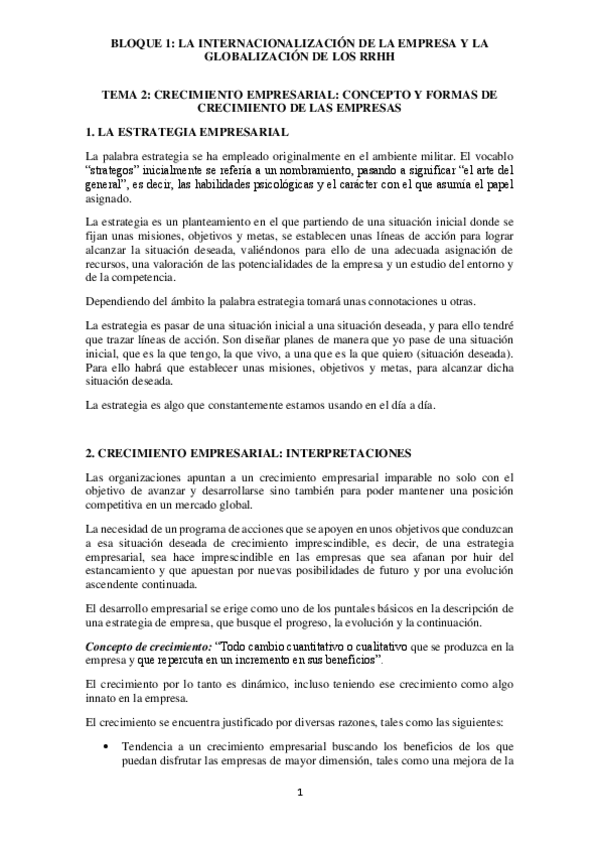 BLOQUE 1: LA INTERNACIONALIZACIÓN DE LA EMPRESA Y LA GLOBALIZACIÓN DE LOS RRHH

TEMA 2: CRECIMIENTO EMPRESARIAL: CONCEPTO Y FORMAS DE CRECIMIENTO DE LAS EMPRESAS

1. LA ESTRATEGIA EMPRESARIAL

La palabra estrategia se ha empleado originalmente en el ambiente militar. El vocablo "strategos" inicialmente se refería a un nombramiento, pasando a significar "el arte del general", es decir, las habilidades psicológicas y el carácter con el que asumía el papel asignado.

La estrategia es un planteamiento en el que partiendo de una situación inicial donde se fijan unas misiones, objetivos y metas, se establecen unas líneas de acción para lograr alcanzar la situación deseada, valiéndonos para ello de una adecuada asignación de recursos, una valoración de las potencialidades de la empresa y un estudio del entorno y de la competencia.

Dependiendo del ámbito la palabra estrategia tomará unas connotaciones u otras.

La estrategia es pasar de una situación inicial a una situación deseada, y para ello tendré que trazar líneas de acción. Son diseñar planes de manera que yo pase de una situación inicial, que es la que tengo, la que vivo, a una que es la que quiero (situación deseada). Para ello habrá que establecer unas misiones, objetivos y metas, para alcanzar dicha situación deseada.

La estrategia es algo que constantemente estamos usando en el día a día.

2. CRECIMIENTO EMPRESARIAL: INTERPRETACIONES

Las organizaciones apuntan a un crecimiento empresarial imparable no solo con el objetivo de avanzar y desarrollarse sino también para poder mantener una posición competitiva en un mercado global.

La necesidad de un programa de acciones que se apoyen en unos objetivos que conduzcan a esa situación deseada de crecimiento imprescindible, es decir, de una estrategia empresarial, sea hace imprescindible en las empresas que sea afanan por huir del estancamiento y que apuestan por nuevas posibilidades de futuro y por una evolución ascendente continuada.

El desarrollo empresarial se erige como uno de los puntales básicos en la descripción de una estrategia de empresa, que busque el progreso, la evolución y la continuación.

Concepto de crecimiento: "Todo cambio cuantitativo o cualitativo que se produzca en la empresa y que repercuta en un incremento en sus beneficios".

El crecimiento por lo tanto es dinámico, incluso teniendo ese crecimiento como algo innato en la empresa.

El crecimiento se encuentra justificado por diversas razones, tales como las siguientes:

• Tendencia a un crecimiento empresarial buscando los beneficios de los que puedan disfrutar las empresas de mayor dimensión, tales como una mejora de la

1